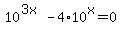 $10^{3x} - 4 \cdot 10^{x} = 0$